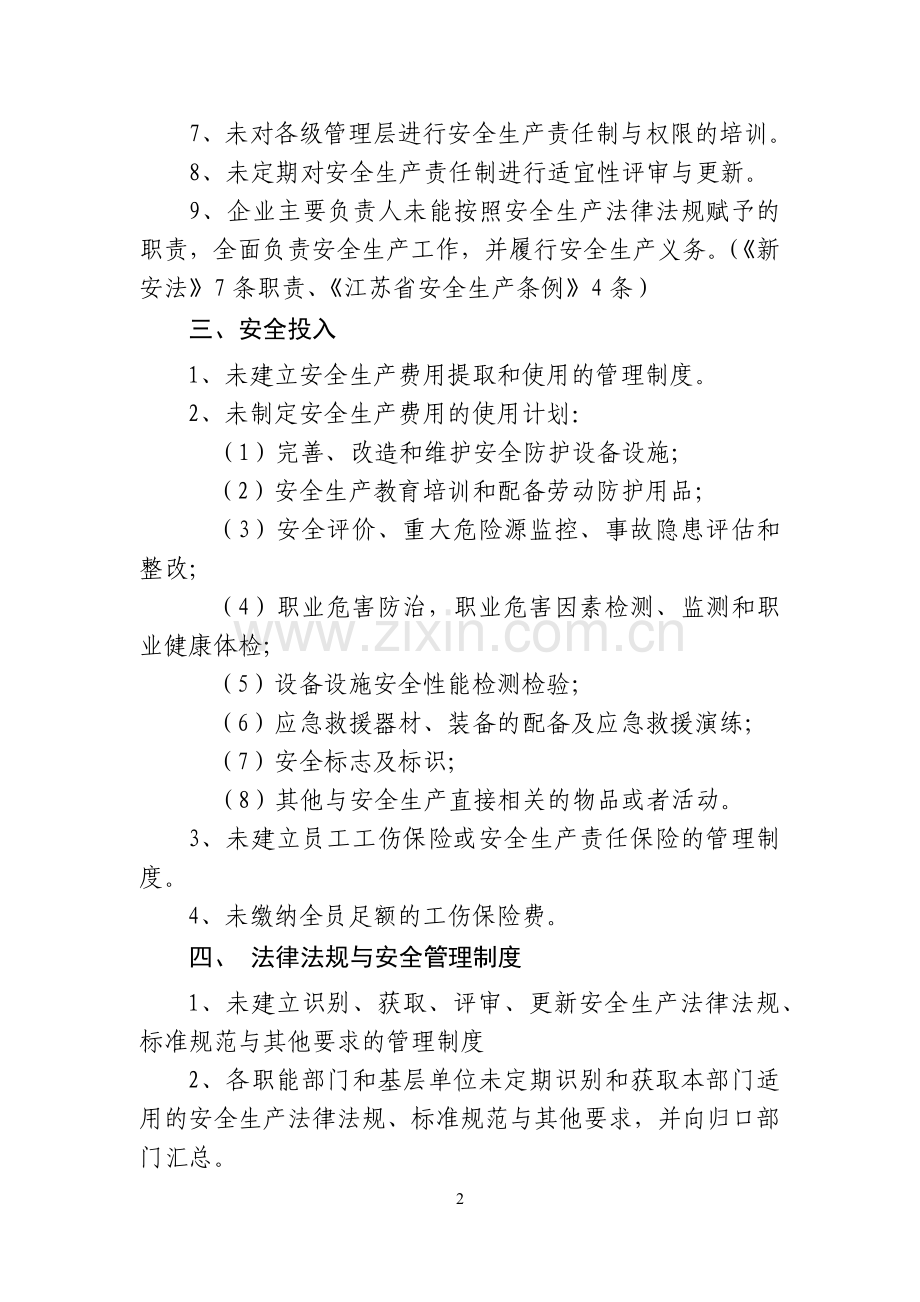 7、未对各级管理层进行安全生产责任制与权限的培训。

8、未定期对安全生产责任制进行适宜性评审与更新。

9、企业主要负责人未能按照安全生产法律法规赋予的职责，全面负责安全生产工作，并履行安全生产义务。(《新安法》7条职责、《江苏省安全生产条例》4条)

三、安全投入

1、未建立安全生产费用提取和使用的管理制度。

2、未制定安全生产费用的使用计划:

(1)完善、改造和维护安全防护设备设施;

(2)安全生产教育培训和配备劳动防护用品;

(3)安全评价、重大危险源监控、事故隐患评估和整改;

(4)职业危害防治，职业危害因素检测、监测和职业健康体检;

(5)设备设施安全性能检测检验;

(6)应急救援器材、装备的配备及应急救援演练;

(7)安全标志及标识;

(8)其他与安全生产直接相关的物品或者活动。

3、未建立员工工伤保险或安全生产责任保险的管理制度。

4、未缴纳全员足额的工伤保险费。

四、 法律法规与安全管理制度

1、未建立识别、获取、评审、更新安全生产法律法规、标准规范与其他要求的管理制度

2、各职能部门和基层单位未定期识别和获取本部门适用的安全生产法律法规、标准规范与其他要求，并向归口部门汇总。

2

www.zixin.com.cn